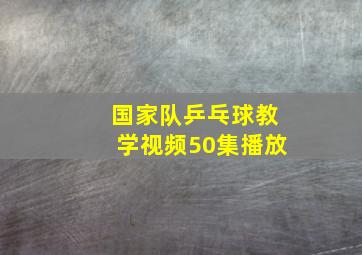 国家队乒乓球教学视频50集播放